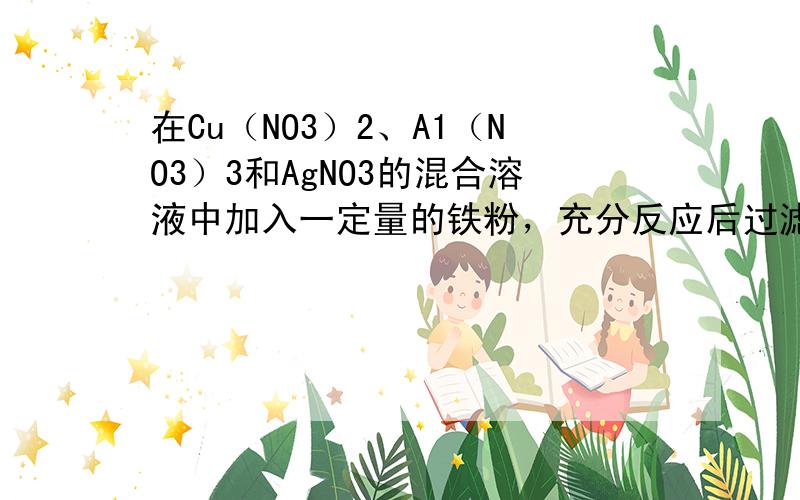 在Cu（NO3）2、A1（NO3）3和AgNO3的混合溶液中加入一定量的铁粉，充分反应后过滤